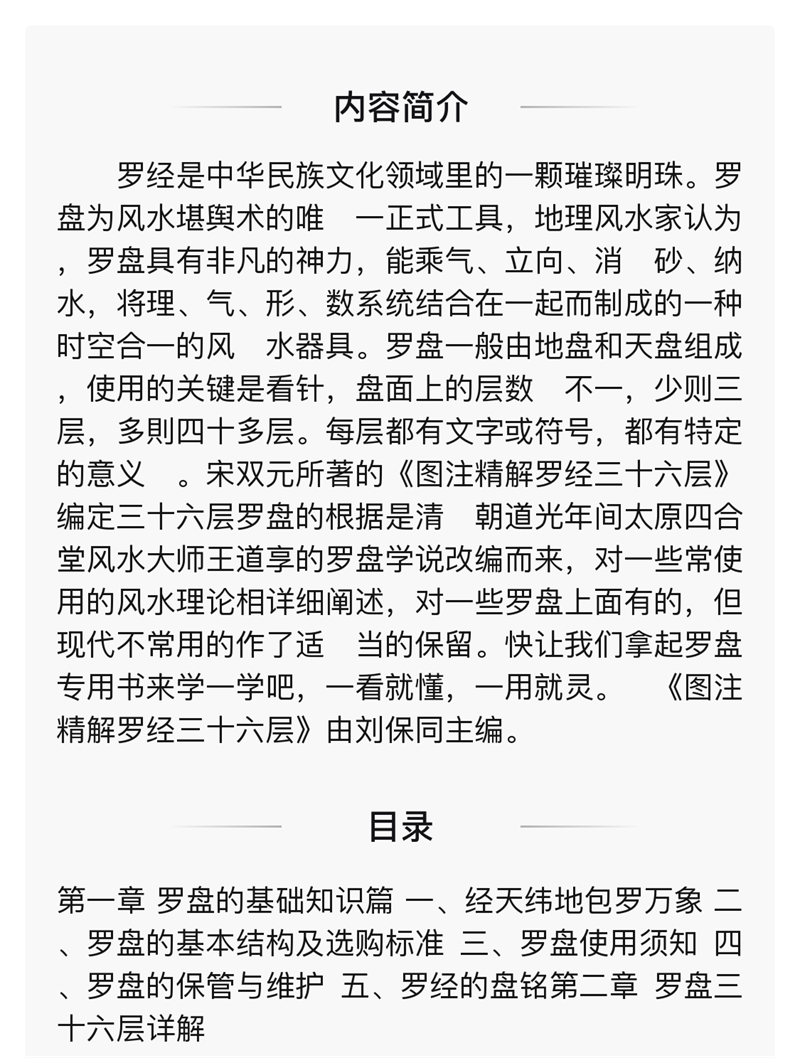 内容简介

罗经是中华民族文化领域里的一颗璀璨明珠。罗盘为风水堪舆术的唯 一正式工具，地理风水家认为，罗盘具有非凡的神力，能乘气、立向、消 砂、纳水，将理、气、形、数系统结合在一起而制成的一种时空合一的风 水器具。罗盘一般由地盘和天盘组成，使用的关键是看针，盘面上的层数 不一，少则三层，多则四十多层。每层都有文字或符号，都有特定的意义 。宋双元所著的《图注精解罗经三十六层》编定三十六层罗盘的根据是清 朝道光年间太原四合堂风水大师王道享的罗盘学说改编而来，对一些常使用的风水理论相详细阐述，对一些罗盘上面有的，但现代不常用的作了适 当的保留。快让我们拿起罗盘专用书来学一学吧，一看就懂，一用就灵。 《图注精解罗经三十六层》由刘保同主编。

目录

第一章 罗盘的基础知识篇 一、经天纬地包罗万象 二、罗盘的基本结构及选购标准 三、罗盘使用须知 四、罗盘的保管与维护 五、罗经的盘铭第二章 罗盘三十六层详解